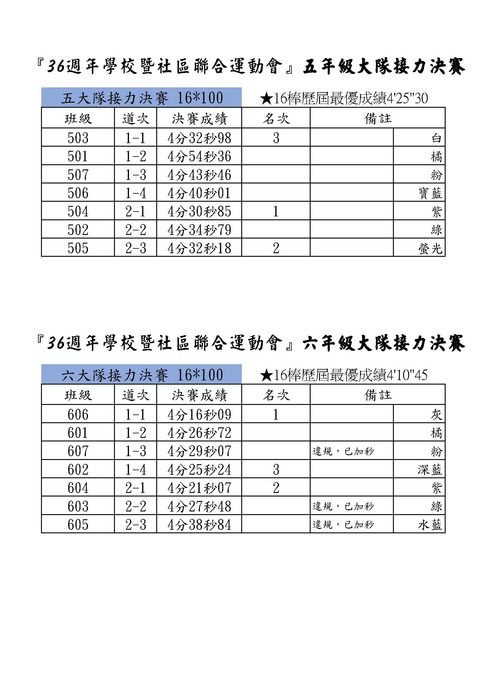 『36週年學校暨社區聯合運動會』五年級大隊接力決賽

五大隊接力決賽 16*100　★16棒歷屆最優成績4'25"30

| 班級 | 道次 | 決賽成績 | 名次 | 備註 | |
|---|---|---|---|---|---|
| 503 | 1-1 | 4分32秒98 | 3 | | 白 |
| 501 | 1-2 | 4分54秒36 | | | 橘 |
| 507 | 1-3 | 4分43秒46 | | | 粉 |
| 506 | 1-4 | 4分40秒01 | | | 寶藍 |
| 504 | 2-1 | 4分30秒85 | 1 | | 紫 |
| 502 | 2-2 | 4分34秒79 | | | 綠 |
| 505 | 2-3 | 4分32秒18 | 2 | | 螢光 |

『36週年學校暨社區聯合運動會』六年級大隊接力決賽

六大隊接力決賽 16*100　★16棒歷屆最優成績4'10"45

| 班級 | 道次 | 決賽成績 | 名次 | 備註 | |
|---|---|---|---|---|---|
| 606 | 1-1 | 4分16秒09 | 1 | | 灰 |
| 601 | 1-2 | 4分26秒72 | | | 橘 |
| 607 | 1-3 | 4分29秒07 | | 違規，已加秒 | 粉 |
| 602 | 1-4 | 4分25秒24 | 3 | | 深藍 |
| 604 | 2-1 | 4分21秒07 | 2 | | 紫 |
| 603 | 2-2 | 4分27秒48 | | 違規，已加秒 | 綠 |
| 605 | 2-3 | 4分38秒84 | | 違規，已加秒 | 水藍 |